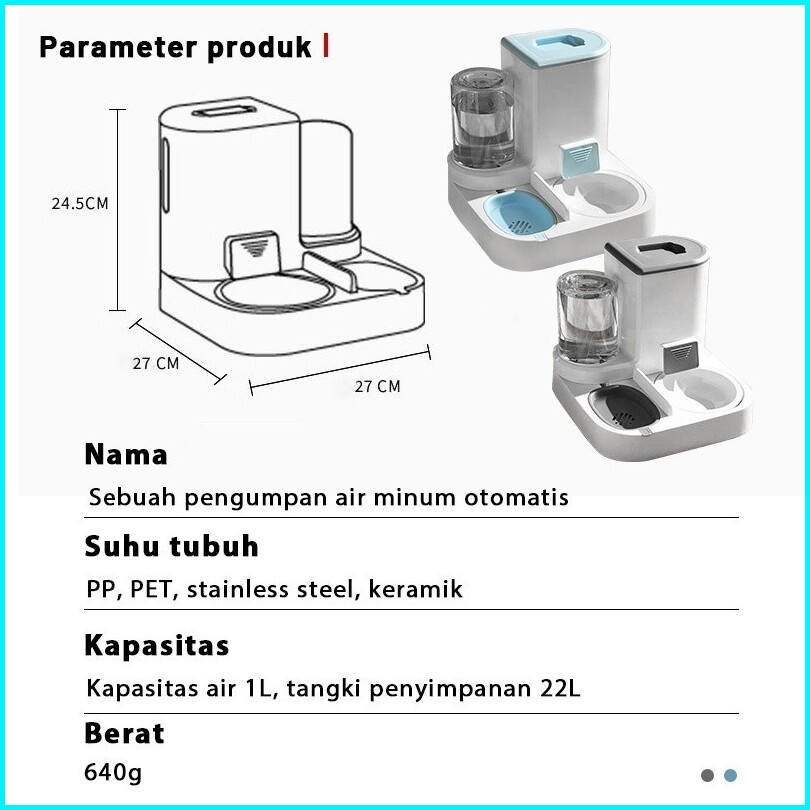 Parameter produk

24.5CM

27 CM

27 CM

Nama

Sebuah pengumpan air minum otomatis

Suhu tubuh

PP, PET, stainless steel, keramik

Kapasitas

Kapasitas air 1L, tangki penyimpanan 22L

Berat

640g